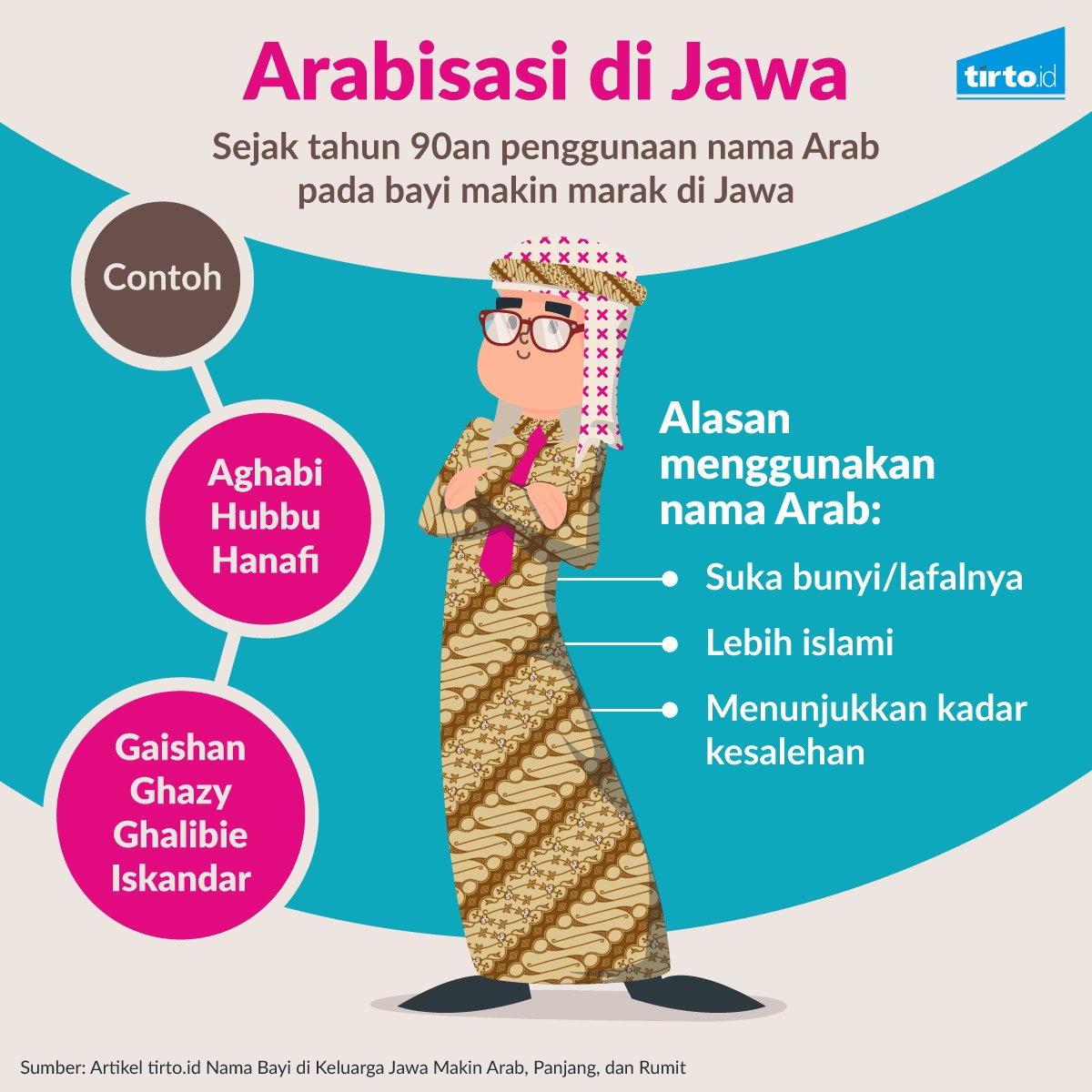 Arabisasi di Jawa

tirto.id

Sejak tahun 90an penggunaan nama Arab pada bayi makin marak di Jawa

Contoh

Aghabi
Hubbu
Hanafi

Gaishan
Ghazy
Ghalibie
Iskandar

Alasan menggunakan nama Arab:

Suka bunyi/lafalnya

Lebih islami

Menunjukkan kadar kesalehan

Sumber: Artikel tirto.id Nama Bayi di Keluarga Jawa Makin Arab, Panjang, dan Rumit